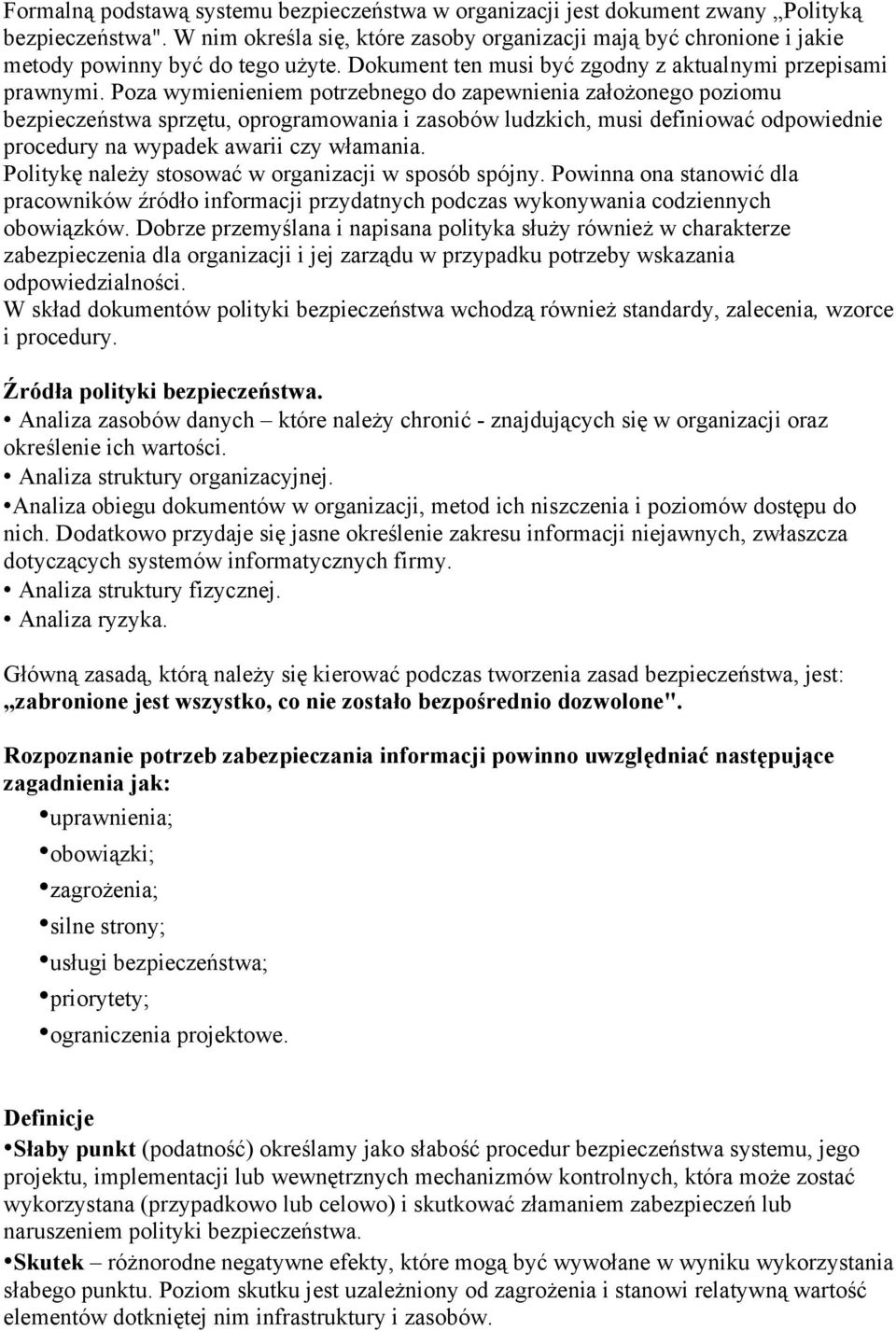 Formalną podstawą systemu bezpieczeństwa w organizacji jest dokument zwany „Polityką bezpieczeństwa". W nim określa się, które zasoby organizacji mają być chronione i jakie metody powinny być do tego użyte. Dokument ten musi być zgodny z aktualnymi przepisami prawnymi. Poza wymienieniem potrzebnego do zapewnienia założonego poziomu bezpieczeństwa sprzętu, oprogramowania i zasobów ludzkich, musi definiować odpowiednie procedury na wypadek awarii czy włamania.
Politykę należy stosować w organizacji w sposób spójny. Powinna ona stanowić dla pracowników źródło informacji przydatnych podczas wykonywania codziennych obowiązków. Dobrze przemyślana i napisana polityka służy również w charakterze zabezpieczenia dla organizacji i jej zarządu w przypadku potrzeby wskazania odpowiedzialności.
W skład dokumentów polityki bezpieczeństwa wchodzą również standardy, zalecenia, wzorce i procedury.

Źródła polityki bezpieczeństwa.
• Analiza zasobów danych – które należy chronić - znajdujących się w organizacji oraz określenie ich wartości.
• Analiza struktury organizacyjnej.
•Analiza obiegu dokumentów w organizacji, metod ich niszczenia i poziomów dostępu do nich. Dodatkowo przydaje się jasne określenie zakresu informacji niejawnych, zwłaszcza dotyczących systemów informatycznych firmy.
• Analiza struktury fizycznej.
• Analiza ryzyka.

Główną zasadą, którą należy się kierować podczas tworzenia zasad bezpieczeństwa, jest: „zabronione jest wszystko, co nie zostało bezpośrednio dozwolone".

Rozpoznanie potrzeb zabezpieczania informacji powinno uwzględniać następujące zagadnienia jak:
•uprawnienia;
•obowiązki;
•zagrożenia;
•silne strony;
•usługi bezpieczeństwa;
•priorytety;
•ograniczenia projektowe.

Definicje
•Słaby punkt (podatność) określamy jako słabość procedur bezpieczeństwa systemu, jego projektu, implementacji lub wewnętrznych mechanizmów kontrolnych, która może zostać wykorzystana (przypadkowo lub celowo) i skutkować złamaniem zabezpieczeń lub naruszeniem polityki bezpieczeństwa.
•Skutek – różnorodne negatywne efekty, które mogą być wywołane w wyniku wykorzystania słabego punktu. Poziom skutku jest uzależniony od zagrożenia i stanowi relatywną wartość elementów dotkniętej nim infrastruktury i zasobów.